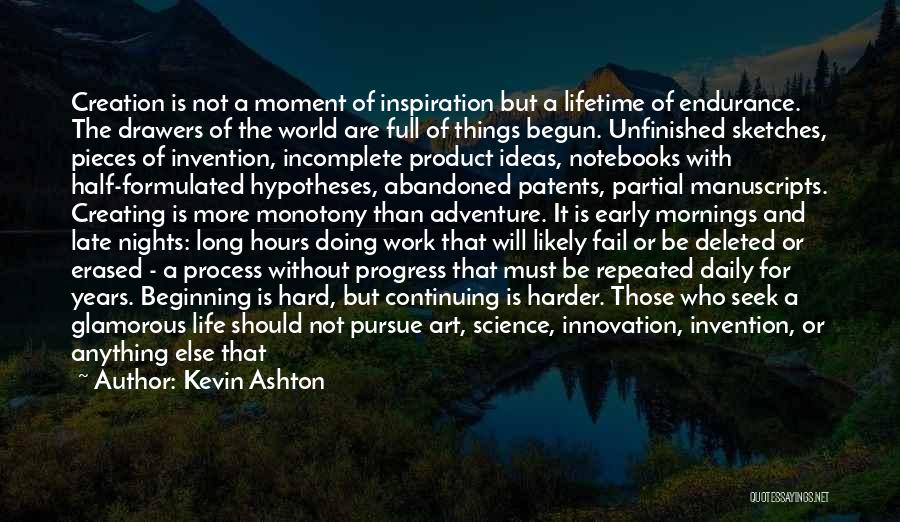 Creation is not a moment of inspiration but a lifetime of endurance. The drawers of the world are full of things begun. Unfinished sketches, pieces of invention, incomplete product ideas, notebooks with half-formulated hypotheses, abandoned patents, partial manuscripts. Creating is more monotony than adventure. It is early mornings and late nights: long hours doing work that will likely fail or be deleted or erased - a process without progress that must be repeated daily for years. Beginning is hard, but continuing is harder. Those who seek a glamorous life should not pursue art, science, innovation, invention, or anything else that

~ Author: Kevin Ashton

QUOTESSAYINGS.NET